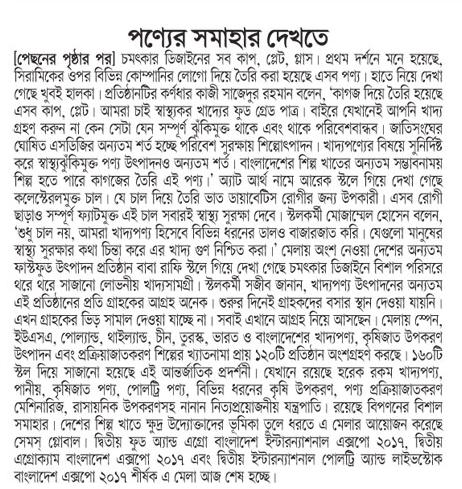 পণ্যের সমাহার দেখতে

[পেছনের পৃষ্ঠার পর] চমৎকার ডিজাইনের সব কাপ, প্লেট, গ্লাস। প্রথম দর্শনে মনে হয়েছে, সিরামিকের ওপর বিভিন্ন কোম্পানির লোগো দিয়ে তৈরি করা হয়েছে এসব পণ্য। হাতে নিয়ে দেখা গেছে খুবই হালকা। প্রতিষ্ঠানটির কর্ণধার কাজী সাজেদুর রহমান বলেন, 'কাগজ দিয়ে তৈরি হয়েছে এসব কাপ, প্লেট। আমরা চাই স্বাস্থ্যকর খাদ্যের ফুড গ্রেড পাত্র। বাইরে যেখানেই আপনি খাদ্য গ্রহণ করুন না কেন সেটা যেন সম্পূর্ণ ঝুঁকিমুক্ত থাকে এবং থাকে পরিবেশবান্ধব। জাতিসংঘের ঘোষিত এসডিজির অন্যতম শর্ত হচ্ছে পরিবেশ সুরক্ষায় শিল্পোৎপাদন। খাদ্যপণ্যের বিষয়ে সুনির্দিষ্ট করে স্বাস্থ্যঝুঁকিমুক্ত পণ্য উৎপাদনও অন্যতম শর্ত। বাংলাদেশের শিল্প খাতের অন্যতম সম্ভাবনাময় শিল্প হতে পারে কাগজের তৈরি এই পণ্য।' অ্যাট আর্থ নামে আরেক স্টলে গিয়ে দেখা গেছে কলেস্টেরলমুক্ত চাল। যে চাল দিয়ে তৈরি ভাত ডায়াবেটিস রোগীর জন্য উপকারী। এসব রোগী ছাড়াও সম্পূর্ণ ফ্যাটমুক্ত এই চাল সবারই স্বাস্থ্য সুরক্ষা দেবে। স্টলকর্মী মোজাম্মেল হোসেন বলেন, 'শুধু চাল নয়, আমরা খাদ্যপণ্য হিসেবে বিভিন্ন ধরনের ডালও বাজারজাত করি। যেগুলো মানুষের স্বাস্থ্য সুরক্ষার কথা চিন্তা করে এর খাদ্য গুণ নিশ্চিত করা।' মেলায় অংশ নেওয়া দেশের অন্যতম ফাস্টফুড উৎপাদন প্রতিষ্ঠান বাবা রাফি স্টলে গিয়ে দেখা গেছে চমৎকার ডিজাইনে বিশাল পরিসরে থরে থরে সাজানো লোভনীয় খাদ্যসামগ্রী। স্টলকর্মী সজীব জানান, খাদ্যপণ্য উৎপাদনের অন্যতম এই প্রতিষ্ঠানের প্রতি গ্রাহকের আগ্রহ অনেক। শুরুর দিনেই গ্রাহকদের বসার স্থান দেওয়া যায়নি। এখন গ্রাহকের ভিড় সামাল দেওয়া যাচ্ছে না। সবাই এখানে আগ্রহ নিয়ে আসছেন। মেলায় স্পেন, ইউএসএ, পোল্যান্ড, থাইল্যান্ড, চীন, তুরস্ক, ভারত ও বাংলাদেশের খাদ্যপণ্য, কৃষিজাত উপকরণ উৎপাদন এবং প্রক্রিয়াজাতকরণ শিল্পের খ্যাতনামা প্রায় ১২০টি প্রতিষ্ঠান অংশগ্রহণ করছে। ১৬০টি স্টল দিয়ে সাজানো হয়েছে এই আন্তর্জাতিক প্রদর্শনী। যেখানে রয়েছে হরেক রকম খাদ্যপণ্য, পানীয়, কৃষিজাত পণ্য, পোলট্রি পণ্য, বিভিন্ন ধরনের কৃষি উপকরণ, পণ্য প্রক্রিয়াজাতকরণ মেশিনারিজ, রাসায়নিক উপকরণসহ নানান নিত্যপ্রয়োজনীয় যন্ত্রপাতি। রয়েছে বিপণনের বিশাল সমাহার। দেশের শিল্প খাতে ক্ষুদ্র উদ্যোক্তাদের ভূমিকা তুলে ধরতে এ মেলার আয়োজন করেছে সেমস গ্লোবাল। দ্বিতীয় ফুড অ্যান্ড এগ্রো বাংলাদেশ ইন্টারন্যাশনাল এক্সপো ২০১৭, দ্বিতীয় এগ্রোক্যাম বাংলাদেশ এক্সপো ২০১৭ এবং দ্বিতীয় ইন্টারন্যাশনাল পোলট্রি অ্যান্ড লাইভস্টোক বাংলাদেশ এক্সপো ২০১৭ শীর্ষক এ মেলা আজ শেষ হচ্ছে।